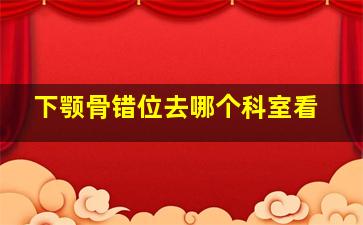 下颚骨错位去哪个科室看